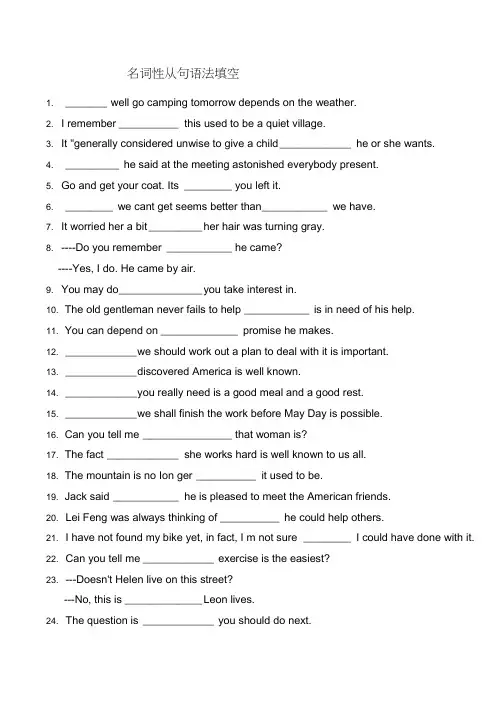 名词性从句语法填空

1. _______ well go camping tomorrow depends on the weather.

2. I remember __________ this used to be a quiet village.

3. It "generally considered unwise to give a child____________ he or she wants.

4. _________ he said at the meeting astonished everybody present.

5. Go and get your coat. Its ________ you left it.

6. ________ we cant get seems better than___________ we have.

7. It worried her a bit_________her hair was turning gray.

8. ----Do you remember ___________ he came?

----Yes, I do. He came by air.

9. You may do______________you take interest in.

10. The old gentleman never fails to help ___________ is in need of his help.

11. You can depend on _____________ promise he makes.

12. ____________we should work out a plan to deal with it is important.

13. ____________discovered America is well known.

14. ____________you really need is a good meal and a good rest.

15. ____________we shall finish the work before May Day is possible.

16. Can you tell me _______________ that woman is?

17. The fact ____________ she works hard is well known to us all.

18. The mountain is no lon ger __________ it used to be.

19. Jack said ___________ he is pleased to meet the American friends.

20. Lei Feng was always thinking of __________ he could help others.

21. I have not found my bike yet, in fact, I m not sure ________ I could have done with it.

22. Can you tell me ____________ exercise is the easiest?

23. ---Doesn't Helen live on this street?

---No, this is _____________Leon lives.

24. The question is ____________ you should do next.